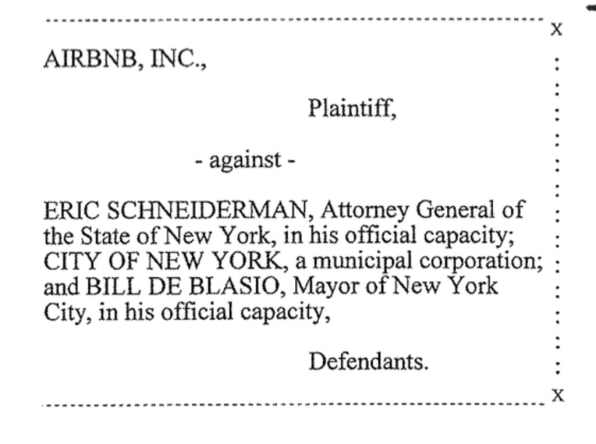 x

AIRBNB, INC.,

Plaintiff,

- against -

ERIC SCHNEIDERMAN, Attorney General of the State of New York, in his official capacity; CITY OF NEW YORK, a municipal corporation; and BILL DE BLASIO, Mayor of New York City, in his official capacity,

Defendants.

x